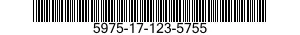 5975-17-123-5755